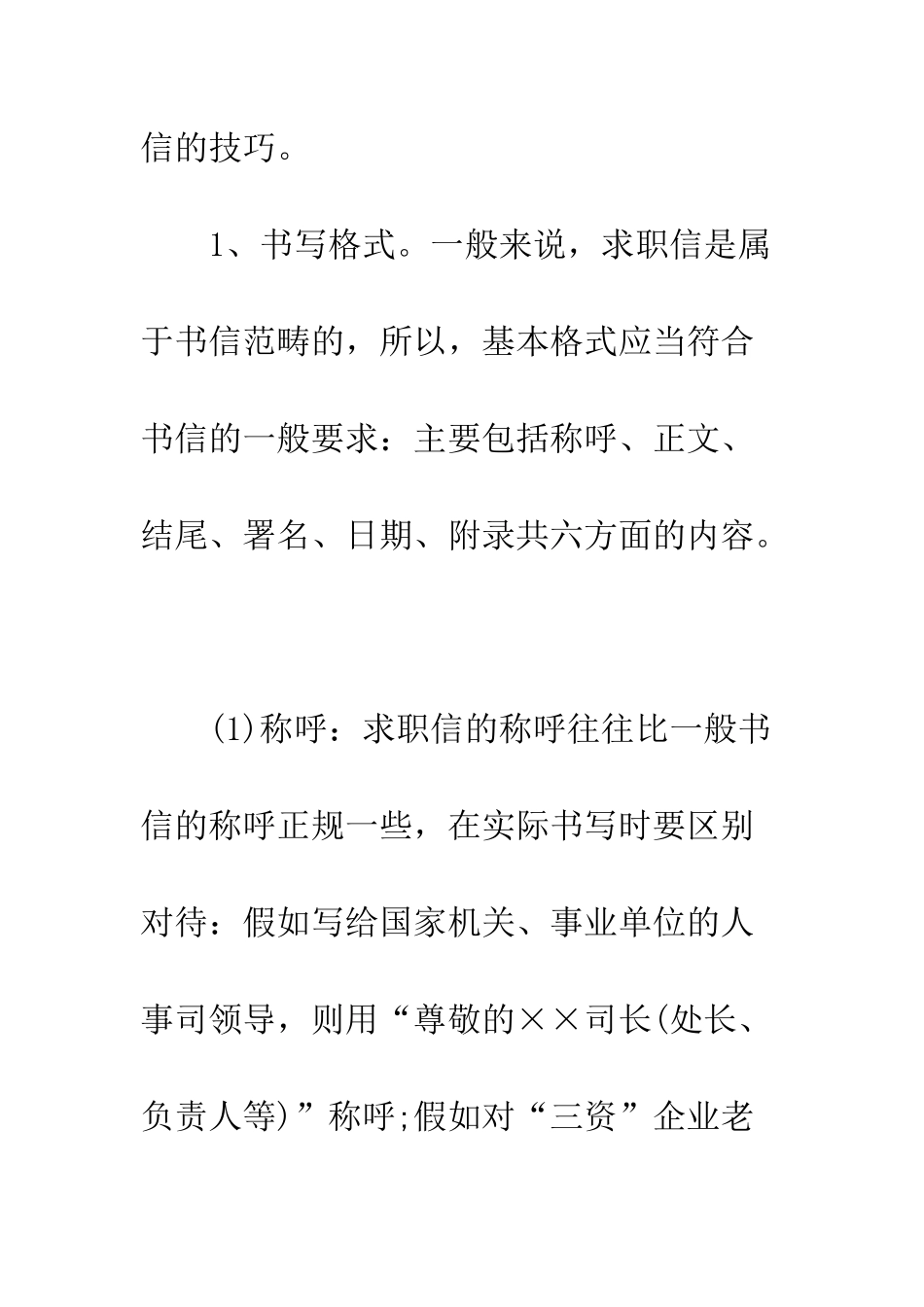 信的技巧。

1、书写格式。一般来说，求职信是属于书信范畴的，所以，基本格式应当符合书信的一般要求：主要包括称呼、正文、结尾、署名、日期、附录共六方面的内容。

(1)称呼：求职信的称呼往往比一般书信的称呼正规一些，在实际书写时要区别对待：假如写给国家机关、事业单位的人事司领导，则用“尊敬的××司长(处长、负责人等)”称呼;假如对“三资”企业老